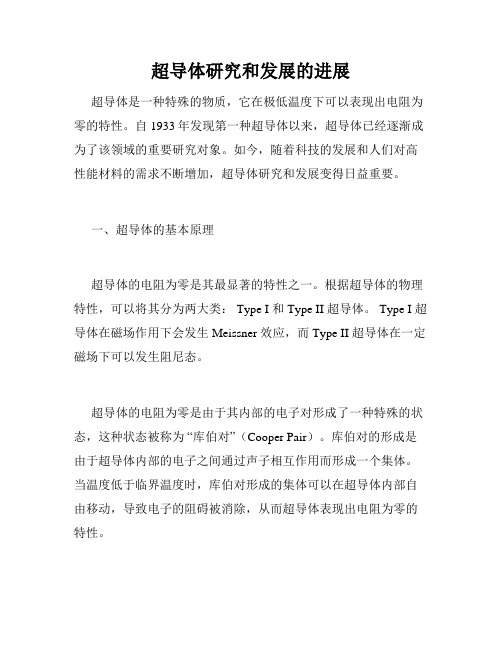 超导体研究和发展的进展

超导体是一种特殊的物质，它在极低温度下可以表现出电阻为零的特性。自 1933 年发现第一种超导体以来，超导体已经逐渐成为了该领域的重要研究对象。如今，随着科技的发展和人们对高性能材料的需求不断增加，超导体研究和发展变得日益重要。

一、超导体的基本原理

超导体的电阻为零是其最显著的特性之一。根据超导体的物理特性，可以将其分为两大类： Type I 和 Type II 超导体。 Type I 超导体在磁场作用下会发生 Meissner 效应，而 Type II 超导体在一定磁场下可以发生阻尼态。

超导体的电阻为零是由于其内部的电子对形成了一种特殊的状态，这种状态被称为“库伯对”（Cooper Pair）。库伯对的形成是由于超导体内部的电子之间通过声子相互作用而形成一个集体。当温度低于临界温度时，库伯对形成的集体可以在超导体内部自由移动，导致电子的阻碍被消除，从而超导体表现出电阻为零的特性。